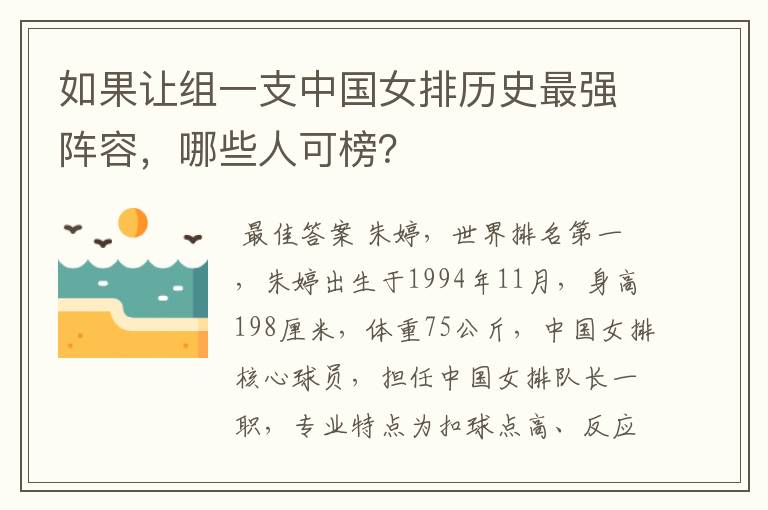 如果让组一支中国女排历史最强阵容，哪些人可榜？

最佳答案 朱婷，世界排名第一，朱婷出生于1994年11月，身高198厘米，体重75公斤，中国女排核心球员，担任中国女排队长一职，专业特点为扣球点高、反应